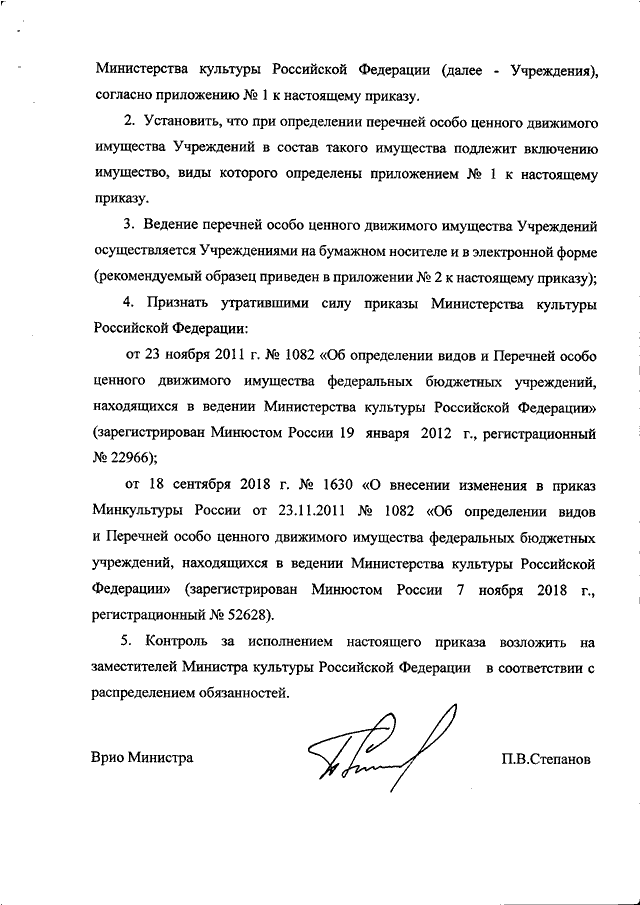 Министерства культуры Российской Федерации (далее - Учреждения), согласно приложению № 1 к настоящему приказу.

2. Установить, что при определении перечней особо ценного движимого имущества Учреждений в состав такого имущества подлежит включению имущество, виды которого определены приложением № 1 к настоящему приказу.

3. Ведение перечней особо ценного движимого имущества Учреждений осуществляется Учреждениями на бумажном носителе и в электронной форме (рекомендуемый образец приведен в приложении № 2 к настоящему приказу);

4. Признать утратившими силу приказы Министерства культуры Российской Федерации:

от 23 ноября 2011 г. № 1082 «Об определении видов и Перечней особо ценного движимого имущества федеральных бюджетных учреждений, находящихся в ведении Министерства культуры Российской Федерации» (зарегистрирован Минюстом России 19 января 2012 г., регистрационный № 22966);

от 18 сентября 2018 г. № 1630 «О внесении изменения в приказ Минкультуры России от 23.11.2011 № 1082 «Об определении видов и Перечней особо ценного движимого имущества федеральных бюджетных учреждений, находящихся в ведении Министерства культуры Российской Федерации» (зарегистрирован Минюстом России 7 ноября 2018 г., регистрационный № 52628).

5. Контроль за исполнением настоящего приказа возложить на заместителей Министра культуры Российской Федерации в соответствии с распределением обязанностей.

Врио Министра

П.В.Степанов